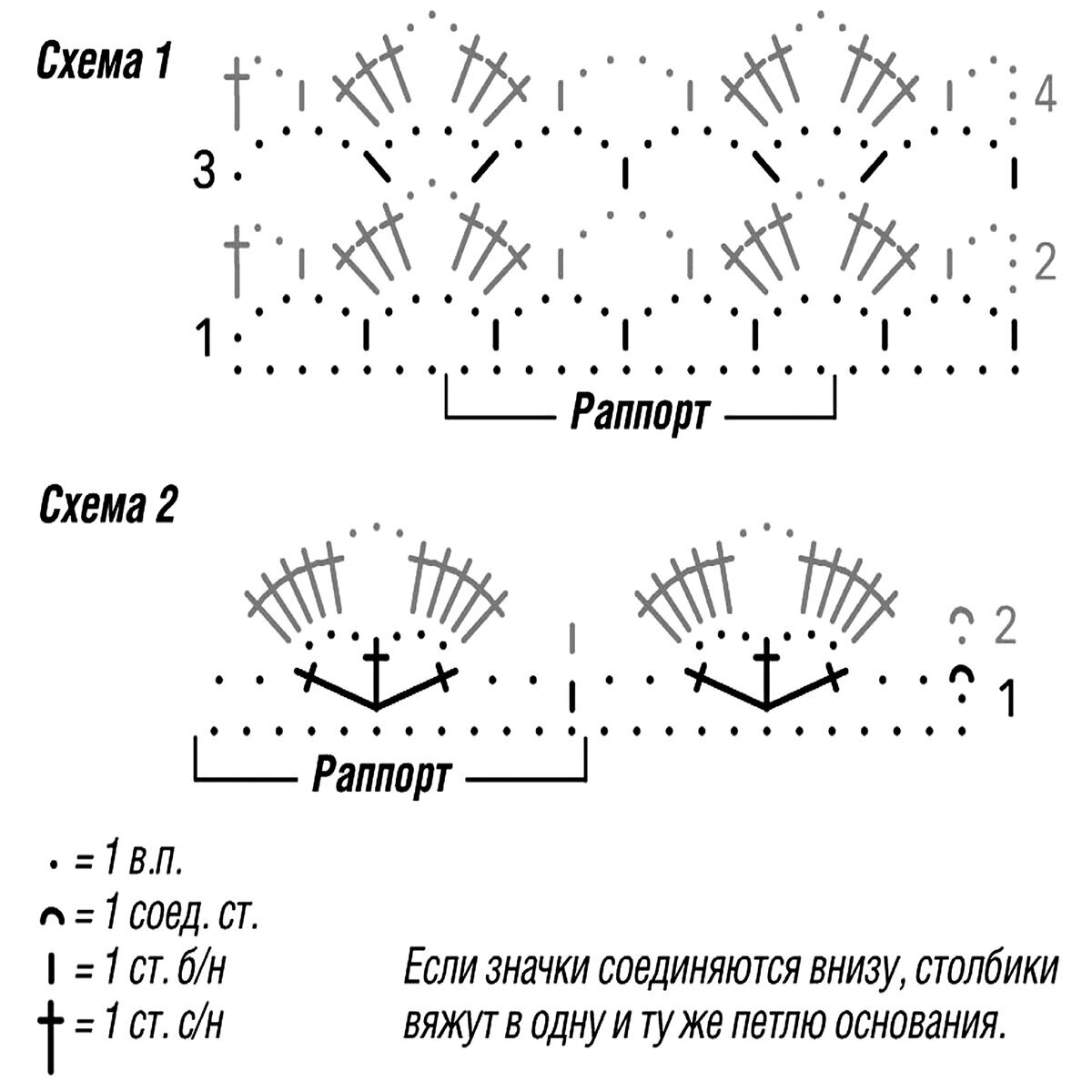 Схема 1

4

3

2

1

Раппорт

Схема 2

2

1

Раппорт

= 1 в.п.
= 1 соед. ст.
= 1 ст. б/н
= 1 ст. с/н

Если значки соединяются внизу, столбики вяжут в одну и ту же петлю основания.